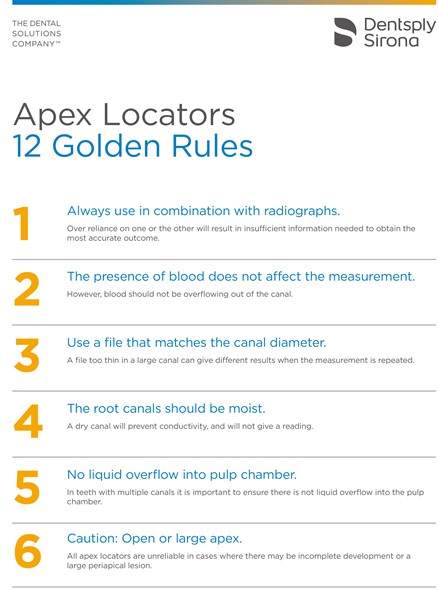 THE DENTAL SOLUTIONS COMPANY™

Dentsply Sirona

Apex Locators
12 Golden Rules

1
Always use in combination with radiographs.
Over reliance on one or the other will result in insufficient information needed to obtain the most accurate outcome.

2
The presence of blood does not affect the measurement.
However, blood should not be overflowing out of the canal.

3
Use a file that matches the canal diameter.
A file too thin in a large canal can give different results when the measurement is repeated.

4
The root canals should be moist.
A dry canal will prevent conductivity, and will not give a reading.

5
No liquid overflow into pulp chamber.
In teeth with multiple canals it is important to ensure there is not liquid overflow into the pulp chamber.

6
Caution: Open or large apex.
All apex locators are unreliable in cases where there may be incomplete development or a large periapical lesion.